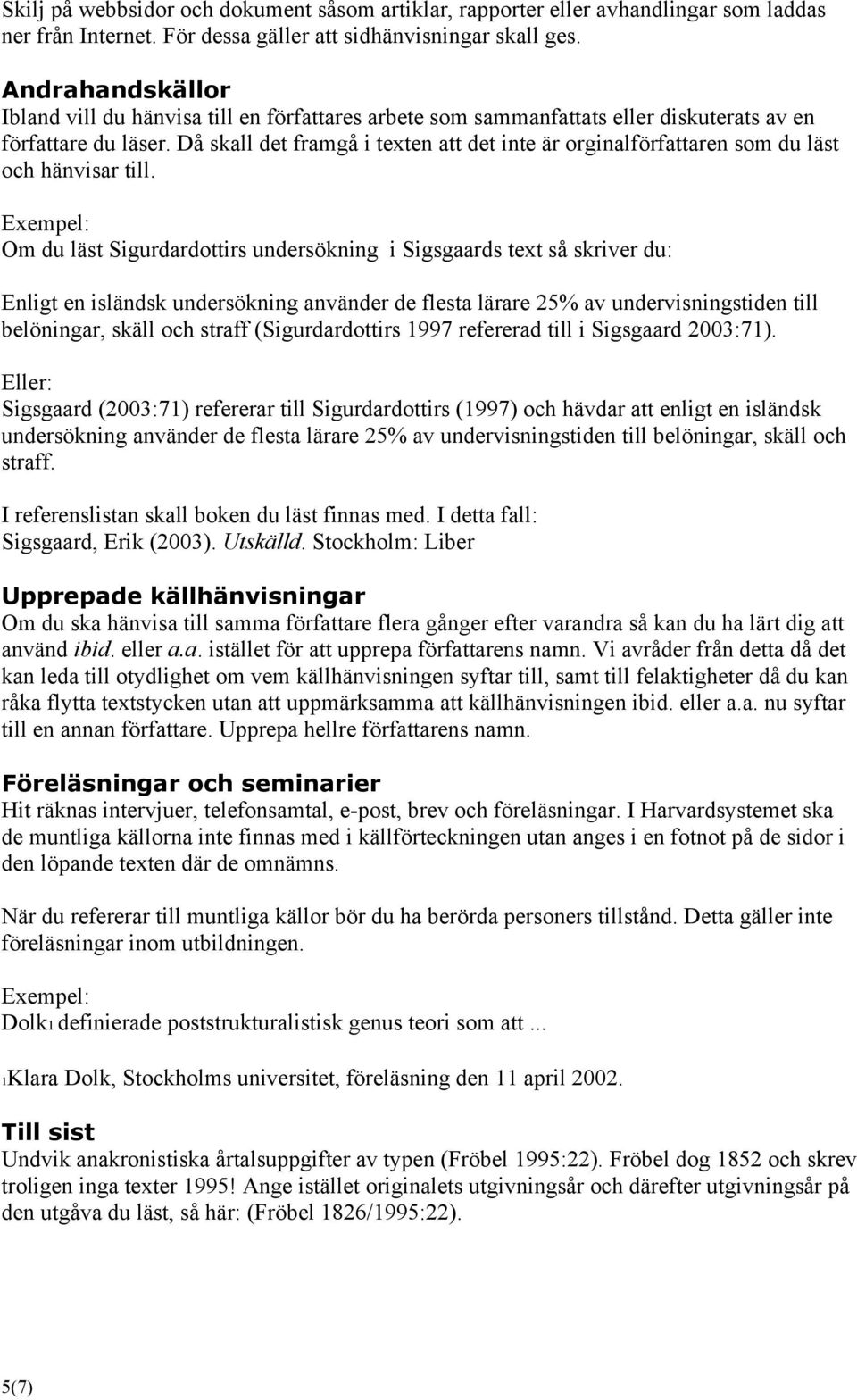 Skilj på webbsidor och dokument såsom artiklar, rapporter eller avhandlingar som laddas ner från Internet. För dessa gäller att sidhänvisningar skall ges.

Andrahandskällor
Ibland vill du hänvisa till en författares arbete som sammanfattats eller diskuterats av en författare du läser. Då skall det framgå i texten att det inte är orginalförfattaren som du läst och hänvisar till.

Exempel:
Om du läst Sigurdardottirs undersökning i Sigsgaards text så skriver du:

Enligt en isländsk undersökning använder de flesta lärare 25% av undervisningstiden till belöningar, skäll och straff (Sigurdardottirs 1997 refererad till i Sigsgaard 2003:71).

Eller:
Sigsgaard (2003:71) refererar till Sigurdardottirs (1997) och hävdar att enligt en isländsk undersökning använder de flesta lärare 25% av undervisningstiden till belöningar, skäll och straff.

I referenslistan skall boken du läst finnas med. I detta fall:
Sigsgaard, Erik (2003). Utskälld. Stockholm: Liber

Upprepade källhänvisningar
Om du ska hänvisa till samma författare flera gånger efter varandra så kan du ha lärt dig att använd ibid. eller a.a. istället för att upprepa författarens namn. Vi avråder från detta då det kan leda till otydlighet om vem källhänvisningen syftar till, samt till felaktigheter då du kan råka flytta textstycken utan att uppmärksamma att källhänvisningen ibid. eller a.a. nu syftar till en annan författare. Upprepa hellre författarens namn.

Föreläsningar och seminarier
Hit räknas intervjuer, telefonsamtal, e-post, brev och föreläsningar. I Harvardsystemet ska de muntliga källorna inte finnas med i källförteckningen utan anges i en fotnot på de sidor i den löpande texten där de omnämns.

När du refererar till muntliga källor bör du ha berörda personers tillstånd. Detta gäller inte föreläsningar inom utbildningen.

Exempel:
Dolk1 definierade poststrukturalistisk genus teori som att ...

1Klara Dolk, Stockholms universitet, föreläsning den 11 april 2002.

Till sist
Undvik anakronistiska årtalsuppgifter av typen (Fröbel 1995:22). Fröbel dog 1852 och skrev troligen inga texter 1995! Ange istället originalets utgivningsår och därefter utgivningsår på den utgåva du läst, så här: (Fröbel 1826/1995:22).

5(7)